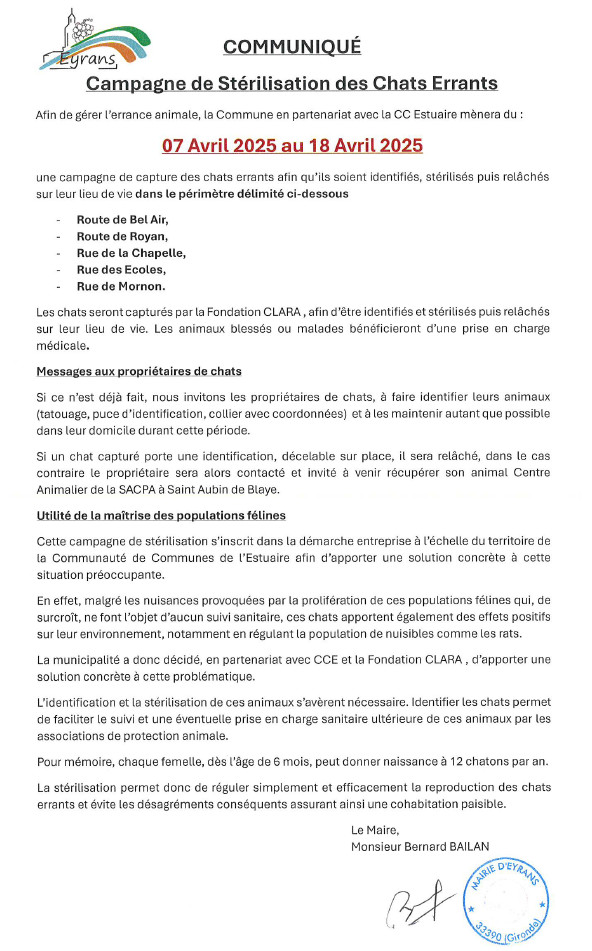 Eyrans

COMMUNIQUÉ

Campagne de Stérilisation des Chats Errants

Afin de gérer l'errance animale, la Commune en partenariat avec la CC Estuaire mènera du :

07 Avril 2025 au 18 Avril 2025

une campagne de capture des chats errants afin qu'ils soient identifiés, stérilisés puis relâchés sur leur lieu de vie dans le périmètre délimité ci-dessous

- Route de Bel Air,
- Route de Royan,
- Rue de la Chapelle,
- Rue des Ecoles,
- Rue de Mornon.

Les chats seront capturés par la Fondation CLARA , afin d'être identifiés et stérilisés puis relâchés sur leur lieu de vie. Les animaux blessés ou malades bénéficieront d'une prise en charge médicale.

Messages aux propriétaires de chats

Si ce n'est déjà fait, nous invitons les propriétaires de chats, à faire identifier leurs animaux (tatouage, puce d'identification, collier avec coordonnées) et à les maintenir autant que possible dans leur domicile durant cette période.

Si un chat capturé porte une identification, décelable sur place, il sera relâché, dans le cas contraire le propriétaire sera alors contacté et invité à venir récupérer son animal Centre Animalier de la SACPA à Saint Aubin de Blaye.

Utilité de la maîtrise des populations félines

Cette campagne de stérilisation s'inscrit dans la démarche entreprise à l'échelle du territoire de la Communauté de Communes de l'Estuaire afin d'apporter une solution concrète à cette situation préoccupante.

En effet, malgré les nuisances provoquées par la prolifération de ces populations félines qui, de surcroît, ne font l'objet d'aucun suivi sanitaire, ces chats apportent également des effets positifs sur leur environnement, notamment en régulant la population de nuisibles comme les rats.

La municipalité a donc décidé, en partenariat avec CCE et la Fondation CLARA , d'apporter une solution concrète à cette problématique.

L'identification et la stérilisation de ces animaux s'avèrent nécessaire. Identifier les chats permet de faciliter le suivi et une éventuelle prise en charge sanitaire ultérieure de ces animaux par les associations de protection animale.

Pour mémoire, chaque femelle, dès l'âge de 6 mois, peut donner naissance à 12 chatons par an.

La stérilisation permet donc de réguler simplement et efficacement la reproduction des chats errants et évite les désagréments conséquents assurant ainsi une cohabitation paisible.

Le Maire,
Monsieur Bernard BAILAN

MAIRIE D'EYRANS
33390 (Gironde)